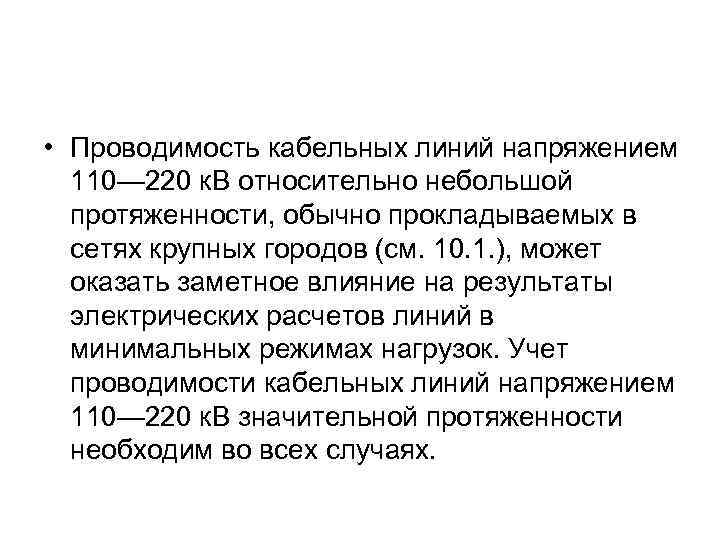 • Проводимость кабельных линий напряжением 110—220 кВ относительно небольшой протяженности, обычно прокладываемых в сетях крупных городов (см. 10.1.), может оказать заметное влияние на результаты электрических расчетов линий в минимальных режимах нагрузок. Учет проводимости кабельных линий напряжением 110—220 кВ значительной протяженности необходим во всех случаях.